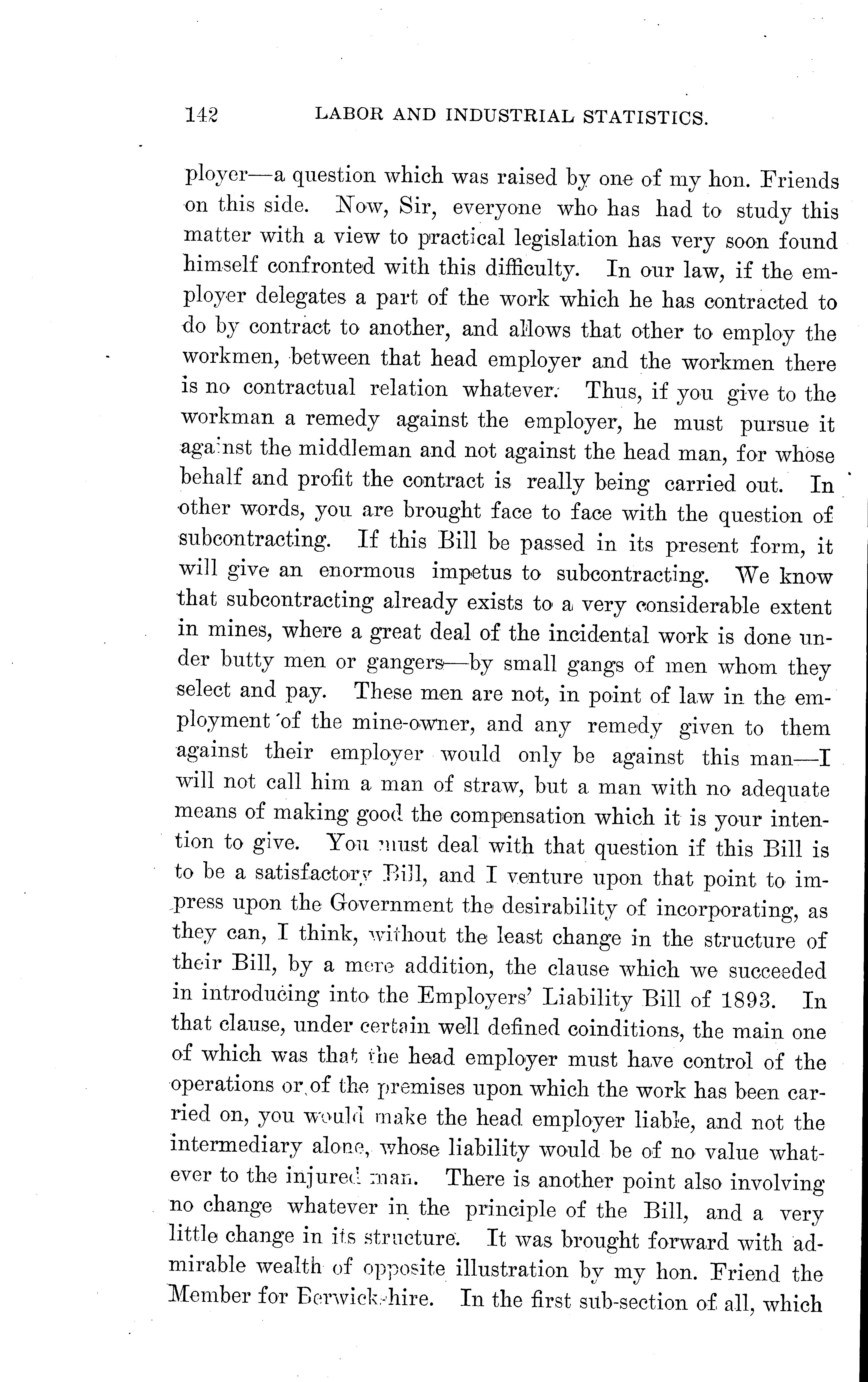 142 LABOR AND INDUSTRIAL STATISTICS.

ployer—a question which was raised by one of my hon. Friends on this side. Now, Sir, everyone who has had to study this matter with a view to practical legislation has very soon found himself confronted with this difficulty. In our law, if the employer delegates a part of the work which he has contracted to do by contract to another, and allows that other to employ the workmen, between that head employer and the workmen there is no contractual relation whatever. Thus, if you give to the workman a remedy against the employer, he must pursue it against the middleman and not against the head man, for whose behalf and profit the contract is really being carried out. In other words, you are brought face to face with the question of subcontracting. If this Bill be passed in its present form, it will give an enormous impetus to subcontracting. We know that subcontracting already exists to a very considerable extent in mines, where a great deal of the incidental work is done under butty men or gangers—by small gangs of men whom they select and pay. These men are not, in point of law in the employment of the mine-owner, and any remedy given to them against their employer would only be against this man—I will not call him a man of straw, but a man with no adequate means of making good the compensation which it is your intention to give. You must deal with that question if this Bill is to be a satisfactory Bill, and I venture upon that point to impress upon the Government the desirability of incorporating, as they can, I think, without the least change in the structure of their Bill, by a mere addition, the clause which we succeeded in introducing into the Employers' Liability Bill of 1893. In that clause, under certain well defined coinditions, the main one of which was that the head employer must have control of the operations or of the premises upon which the work has been carried on, you would make the head employer liable, and not the intermediary alone, whose liability would be of no value whatever to the injured man. There is another point also involving no change whatever in the principle of the Bill, and a very little change in its structure. It was brought forward with admirable wealth of opposite illustration by my hon. Friend the Member for Berwickshire. In the first sub-section of all, which